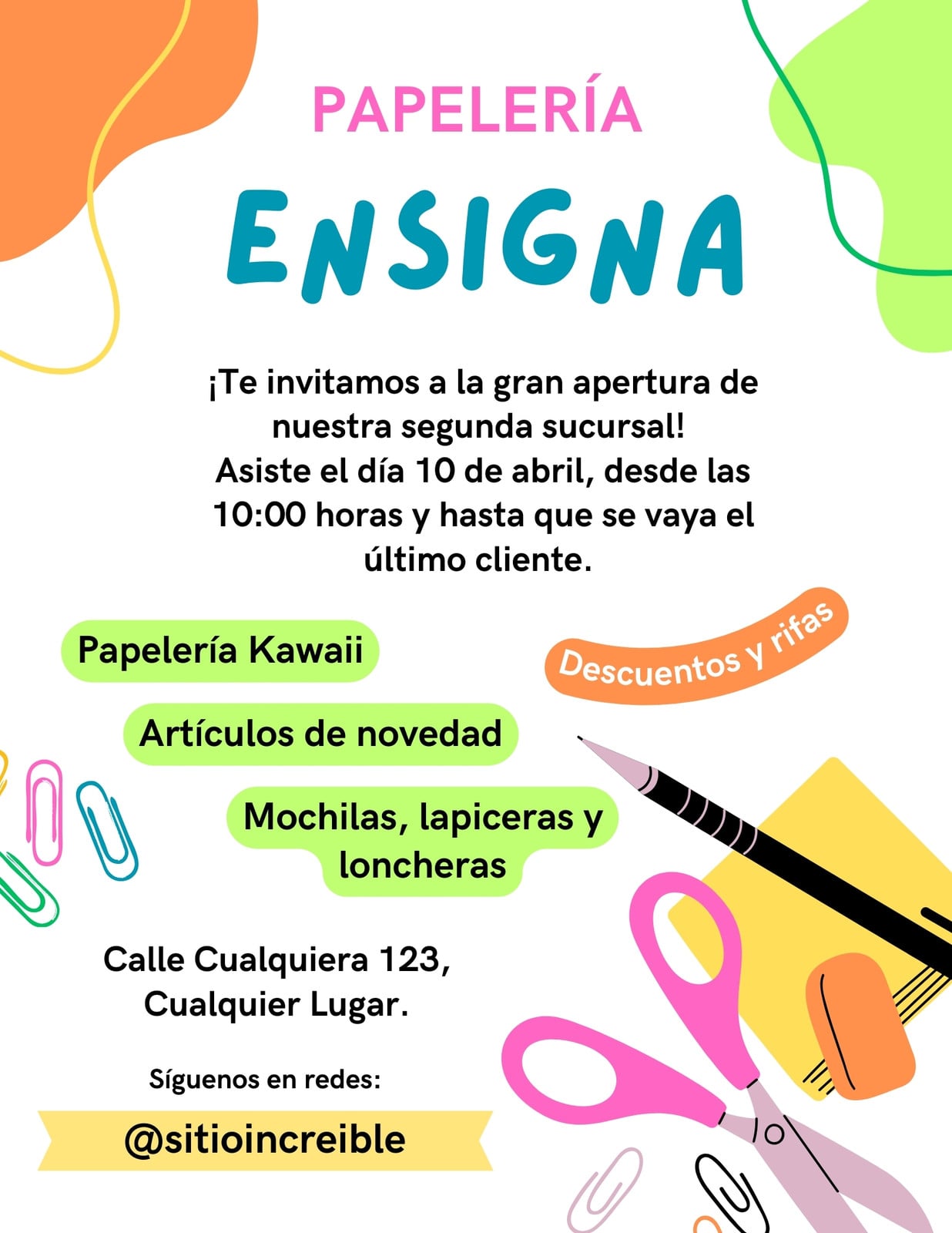 PAPELERÍA

ENSIGNA

¡Te invitamos a la gran apertura de nuestra segunda sucursal! Asiste el día 10 de abril, desde las 10:00 horas y hasta que se vaya el último cliente.

Papelería Kawaii

Descuentos y rifas

Artículos de novedad

Mochilas, lapiceras y loncheras

Calle Cualquiera 123,
Cualquier Lugar.

Síguenos en redes:

@sitioincreible